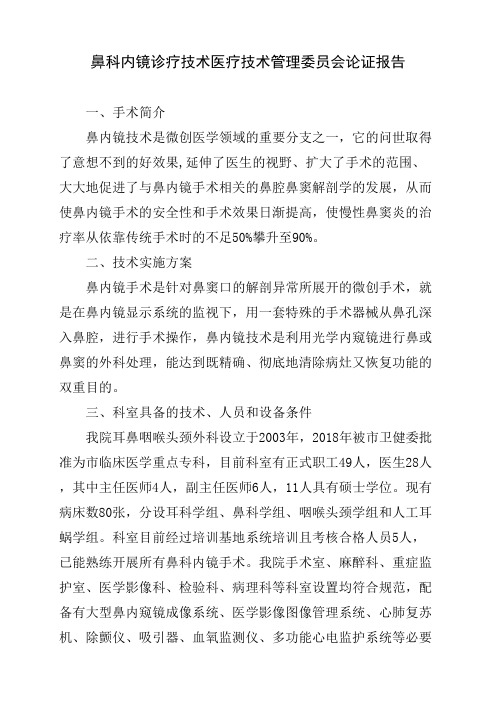 鼻科内镜诊疗技术医疗技术管理委员会论证报告

一、手术简介

鼻内镜技术是微创医学领域的重要分支之一，它的问世取得了意想不到的好效果,延伸了医生的视野、扩大了手术的范围、大大地促进了与鼻内镜手术相关的鼻腔鼻窦解剖学的发展，从而使鼻内镜手术的安全性和手术效果日渐提高，使慢性鼻窦炎的治疗率从依靠传统手术时的不足50%攀升至90%。

二、技术实施方案

鼻内镜手术是针对鼻窦口的解剖异常所展开的微创手术，就是在鼻内镜显示系统的监视下，用一套特殊的手术器械从鼻孔深入鼻腔，进行手术操作，鼻内镜技术是利用光学内窥镜进行鼻或鼻窦的外科处理，能达到既精确、彻底地清除病灶又恢复功能的双重目的。

三、科室具备的技术、人员和设备条件

我院耳鼻咽喉头颈外科设立于2003年，2018年被市卫健委批准为市临床医学重点专科，目前科室有正式职工49人，医生28人，其中主任医师4人，副主任医师6人，11人具有硕士学位。现有病床数80张，分设耳科学组、鼻科学组、咽喉头颈学组和人工耳蜗学组。科室目前经过培训基地系统培训且考核合格人员5人，已能熟练开展所有鼻科内镜手术。我院手术室、麻醉科、重症监护室、医学影像科、检验科、病理科等科室设置均符合规范，配备有大型鼻内窥镜成像系统、医学影像图像管理系统、心肺复苏机、除颤仪、吸引器、血氧监测仪、多功能心电监护系统等必要